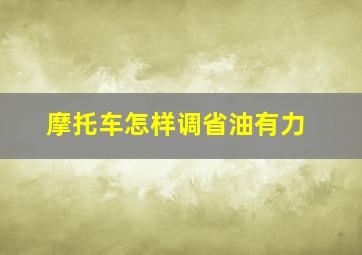 摩托车怎样调省油有力